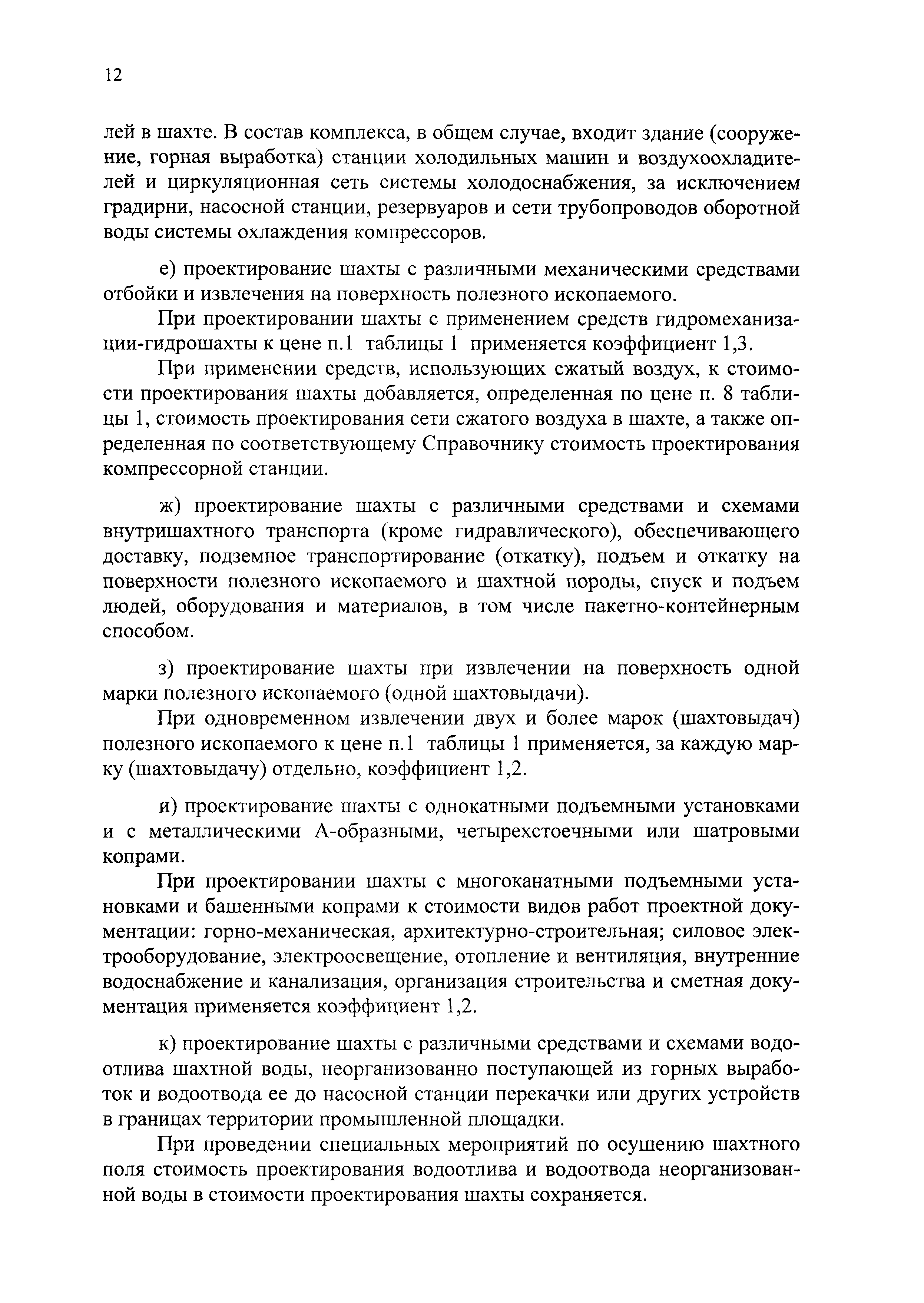 12

лей в шахте. В состав комплекса, в общем случае, входит здание (сооружение, горная выработка) станции холодильных машин и воздухоохладителей и циркуляционная сеть системы холодоснабжения, за исключением градирни, насосной станции, резервуаров и сети трубопроводов оборотной воды системы охлаждения компрессоров.

е) проектирование шахты с различными механическими средствами отбойки и извлечения на поверхность полезного ископаемого.

При проектировании шахты с применением средств гидромеханизации-гидрошахты к цене п.1 таблицы 1 применяется коэффициент 1,3.

При применении средств, использующих сжатый воздух, к стоимости проектирования шахты добавляется, определенная по цене п. 8 таблицы 1, стоимость проектирования сети сжатого воздуха в шахте, а также определенная по соответствующему Справочнику стоимость проектирования компрессорной станции.

ж) проектирование шахты с различными средствами и схемами внутришахтного транспорта (кроме гидравлического), обеспечивающего доставку, подземное транспортирование (откатку), подъем и откатку на поверхности полезного ископаемого и шахтной породы, спуск и подъем людей, оборудования и материалов, в том числе пакетно-контейнерным способом.

з) проектирование шахты при извлечении на поверхность одной марки полезного ископаемого (одной шахтовыдачи).

При одновременном извлечении двух и более марок (шахтовыдач) полезного ископаемого к цене п.1 таблицы 1 применяется, за каждую марку (шахтовыдачу) отдельно, коэффициент 1,2.

и) проектирование шахты с однокатными подъемными установками и с металлическими А-образными, четырехстоечными или шатровыми копрами.

При проектировании шахты с многоканатными подъемными установками и башенными копрами к стоимости видов работ проектной документации: горно-механическая, архитектурно-строительная; силовое электрооборудование, электроосвещение, отопление и вентиляция, внутренние водоснабжение и канализация, организация строительства и сметная документация применяется коэффициент 1,2.

к) проектирование шахты с различными средствами и схемами водоотлива шахтной воды, неорганизованно поступающей из горных выработок и водоотвода ее до насосной станции перекачки или других устройств в границах территории промышленной площадки.

При проведении специальных мероприятий по осушению шахтного поля стоимость проектирования водоотлива и водоотвода неорганизованной воды в стоимости проектирования шахты сохраняется.